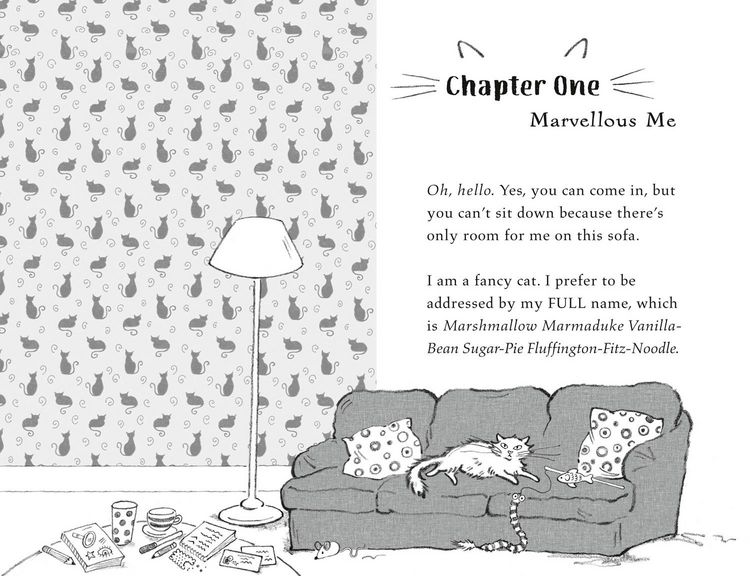 Chapter One

Marvellous Me

Oh, hello. Yes, you can come in, but you can't sit down because there's only room for me on this sofa.

I am a fancy cat. I prefer to be addressed by my FULL name, which is Marshmallow Marmaduke Vanilla-Bean Sugar-Pie Fluffington-Fitz-Noodle.